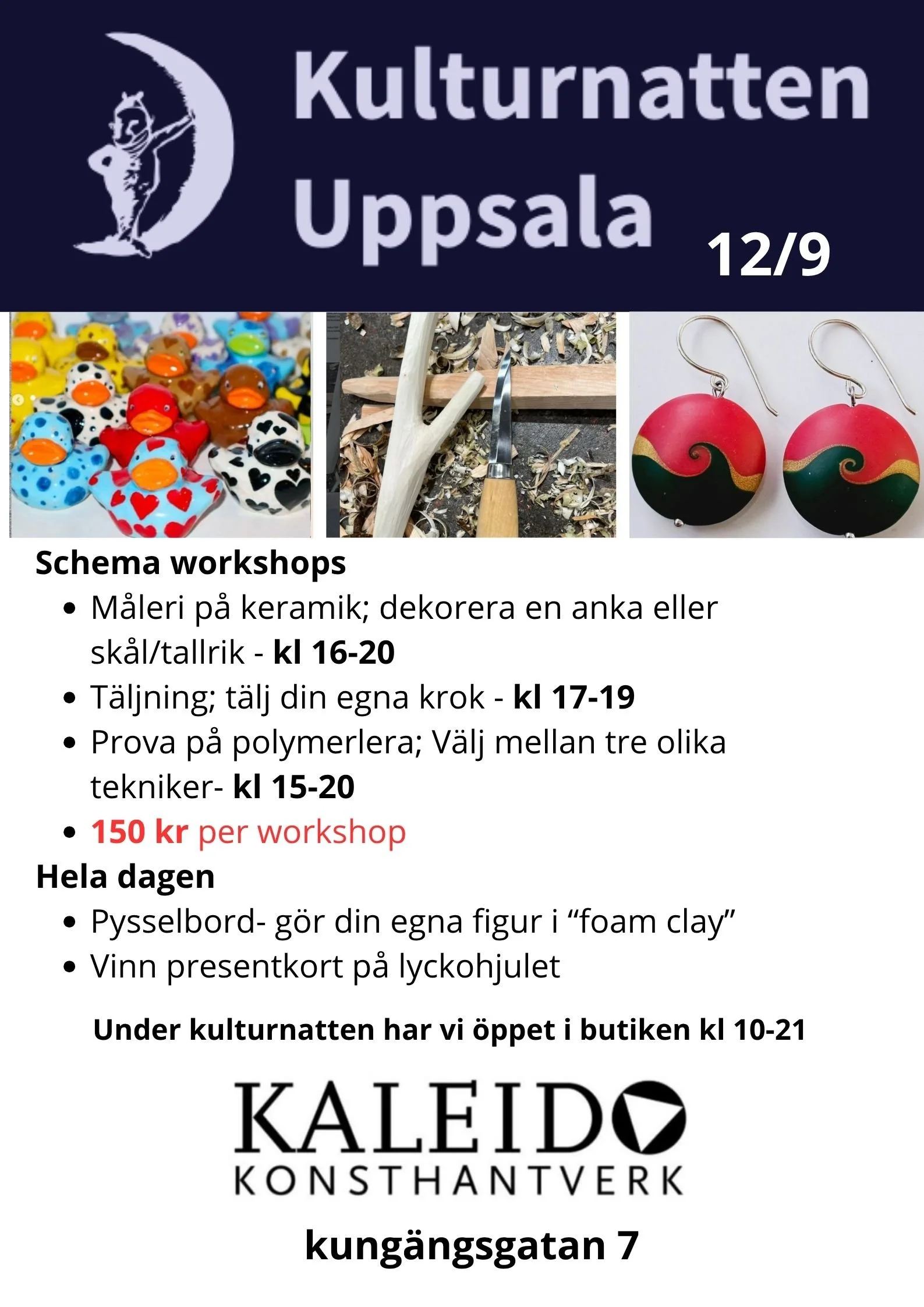 Kulturnatten
Uppsala
12/9

Schema workshops
• Måleri på keramik; dekorera en anka eller skål/tallrik - kl 16-20
• Täljning; tälj din egna krok - kl 17-19
• Prova på polymerlera; Välj mellan tre olika tekniker- kl 15-20
• 150 kr per workshop

Hela dagen
• Pysselbord- gör din egna figur i "foam clay"
• Vinn presentkort på lyckohjulet

Under kulturnatten har vi öppet i butiken kl 10-21

KALEIDO
KONSTHANTVERK

kungängsgatan 7